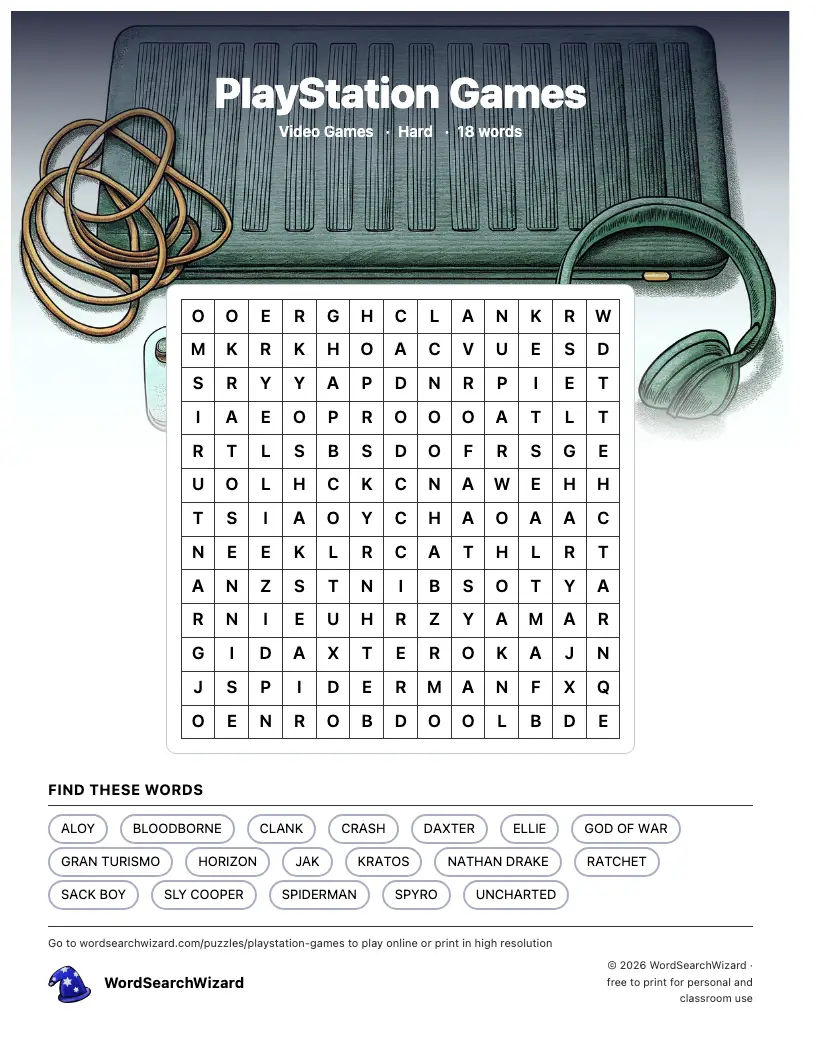 PlayStation Games

Video Games · Hard · 18 words

| O | O | E | R | G | H | C | L | A | N | K | R | W |
|---|---|---|---|---|---|---|---|---|---|---|---|---|
| M | K | R | K | H | O | A | C | V | U | E | S | D |
| S | R | Y | Y | A | P | D | N | R | P | I | E | T |
| I | A | E | O | P | R | O | O | O | A | T | L | T |
| R | T | L | S | B | S | D | O | F | R | S | G | E |
| U | O | L | H | C | K | C | N | A | W | E | H | H |
| T | S | I | A | O | Y | C | H | A | O | A | A | C |
| N | E | E | K | L | R | C | A | T | H | L | R | T |
| A | N | Z | S | T | N | I | B | S | O | T | Y | A |
| R | N | I | E | U | H | R | Z | Y | A | M | A | R |
| G | I | D | A | X | T | E | R | O | K | A | J | N |
| J | S | P | I | D | E | R | M | A | N | F | X | Q |
| O | E | N | R | O | B | D | O | O | L | B | D | E |

FIND THESE WORDS

ALOY BLOODBORNE CLANK CRASH DAXTER ELLIE GOD OF WAR GRAN TURISMO HORIZON JAK KRATOS NATHAN DRAKE RATCHET SACK BOY SLY COOPER SPIDERMAN SPYRO UNCHARTED

Go to wordsearchwizard.com/puzzles/playstation-games to play online or print in high resolution

WordSearchWizard

© 2026 WordSearchWizard · free to print for personal and classroom use